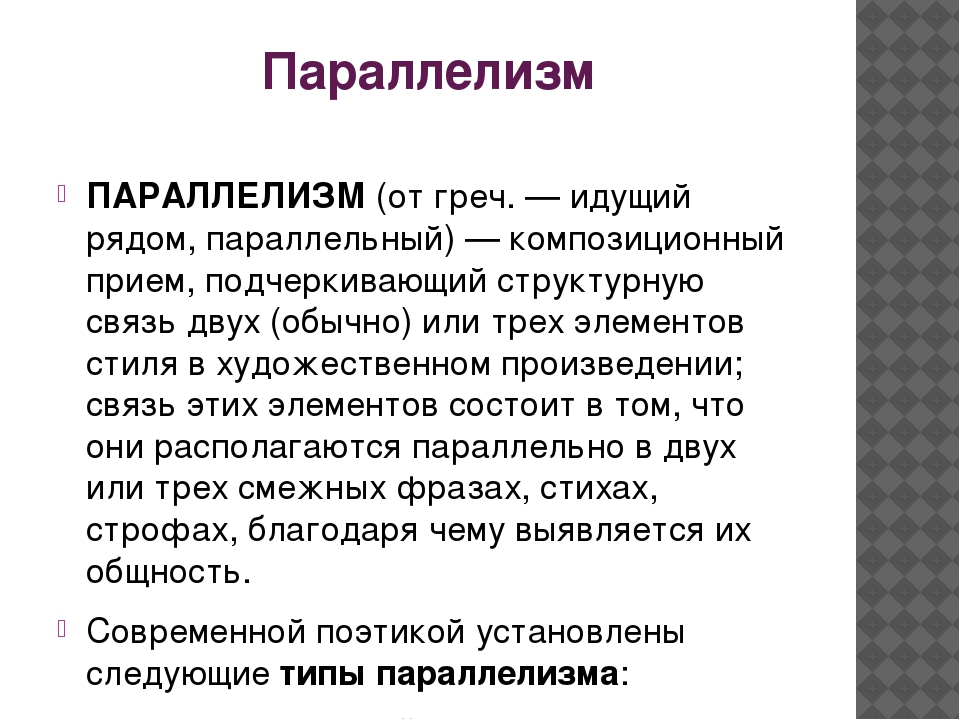 Параллелизм

ПАРАЛЛЕЛИЗМ (от греч. — идущий рядом, параллельный) — композиционный прием, подчеркивающий структурную связь двух (обычно) или трех элементов стиля в художественном произведении; связь этих элементов состоит в том, что они располагаются параллельно в двух или трех смежных фразах, стихах, строфах, благодаря чему выявляется их общность.

Современной поэтикой установлены следующие типы параллелизма: